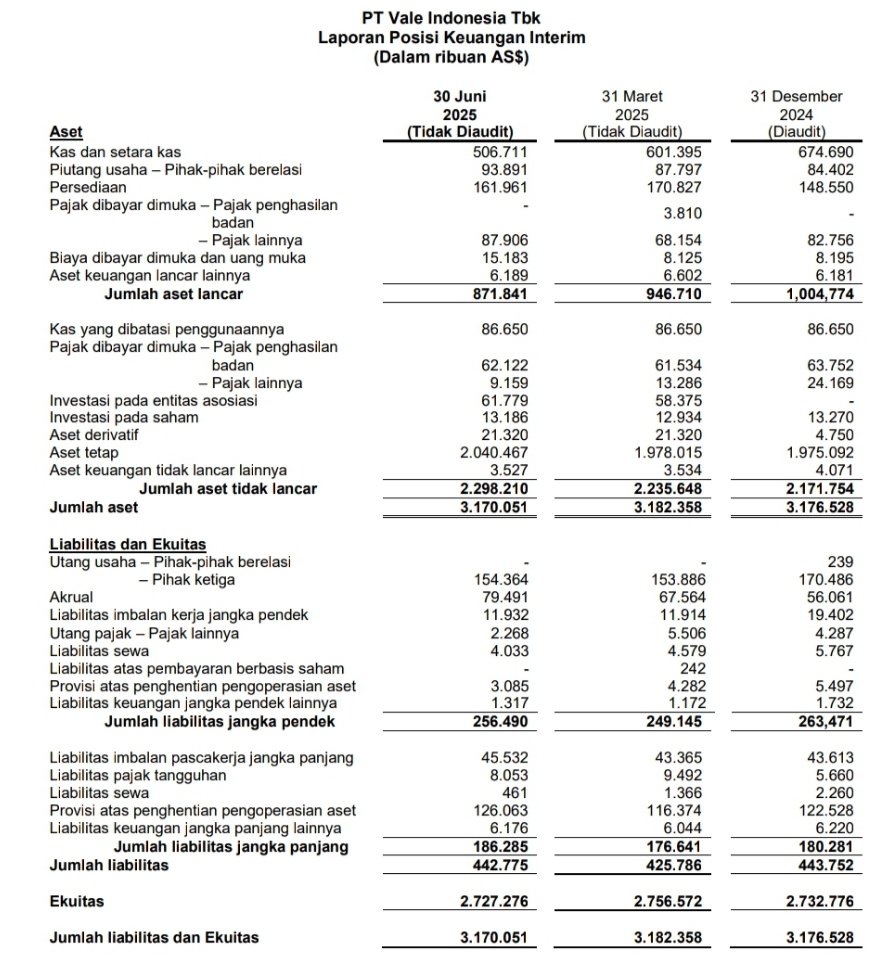 PT Vale Indonesia Tbk
Laporan Posisi Keuangan Interim
(Dalam ribuan AS$)

| Aset | 30 Juni 2025 (Tidak Diaudit) | 31 Maret 2025 (Tidak Diaudit) | 31 Desember 2024 (Diaudit) |
|---|---|---|---|
| Kas dan setara kas | 506.711 | 601.395 | 674.690 |
| Piutang usaha – Pihak-pihak berelasi | 93.891 | 87.797 | 84.402 |
| Persediaan | 161.961 | 170.827 | 148.550 |
| Pajak dibayar dimuka – Pajak penghasilan badan | - | 3.810 | - |
| – Pajak lainnya | 87.906 | 68.154 | 82.756 |
| Biaya dibayar dimuka dan uang muka | 15.183 | 8.125 | 8.195 |
| Aset keuangan lancar lainnya | 6.189 | 6.602 | 6.181 |
| Jumlah aset lancar | 871.841 | 946.710 | 1,004,774 |
| Kas yang dibatasi penggunaannya | 86.650 | 86.650 | 86.650 |
| Pajak dibayar dimuka – Pajak penghasilan badan | 62.122 | 61.534 | 63.752 |
| – Pajak lainnya | 9.159 | 13.286 | 24.169 |
| Investasi pada entitas asosiasi | 61.779 | 58.375 | - |
| Investasi pada saham | 13.186 | 12.934 | 13.270 |
| Aset derivatif | 21.320 | 21.320 | 4.750 |
| Aset tetap | 2.040.467 | 1.978.015 | 1.975.092 |
| Aset keuangan tidak lancar lainnya | 3.527 | 3.534 | 4.071 |
| Jumlah aset tidak lancar | 2.298.210 | 2.235.648 | 2.171.754 |
| Jumlah aset | 3.170.051 | 3.182.358 | 3.176.528 |
| Liabilitas dan Ekuitas | | | |
| Utang usaha – Pihak-pihak berelasi | - | - | 239 |
| – Pihak ketiga | 154.364 | 153.886 | 170.486 |
| Akrual | 79.491 | 67.564 | 56.061 |
| Liabilitas imbalan kerja jangka pendek | 11.932 | 11.914 | 19.402 |
| Utang pajak – Pajak lainnya | 2.268 | 5.506 | 4.287 |
| Liabilitas sewa | 4.033 | 4.579 | 5.767 |
| Liabilitas atas pembayaran berbasis saham | - | 242 | - |
| Provisi atas penghentian pengoperasian aset | 3.085 | 4.282 | 5.497 |
| Liabilitas keuangan jangka pendek lainnya | 1.317 | 1.172 | 1.732 |
| Jumlah liabilitas jangka pendek | 256.490 | 249.145 | 263,471 |
| Liabilitas imbalan pascakerja jangka panjang | 45.532 | 43.365 | 43.613 |
| Liabilitas pajak tangguhan | 8.053 | 9.492 | 5.660 |
| Liabilitas sewa | 461 | 1.366 | 2.260 |
| Provisi atas penghentian pengoperasian aset | 126.063 | 116.374 | 122.528 |
| Liabilitas keuangan jangka panjang lainnya | 6.176 | 6.044 | 6.220 |
| Jumlah liabilitas jangka panjang | 186.285 | 176.641 | 180.281 |
| Jumlah liabilitas | 442.775 | 425.786 | 443.752 |
| Ekuitas | 2.727.276 | 2.756.572 | 2.732.776 |
| Jumlah liabilitas dan Ekuitas | 3.170.051 | 3.182.358 | 3.176.528 |